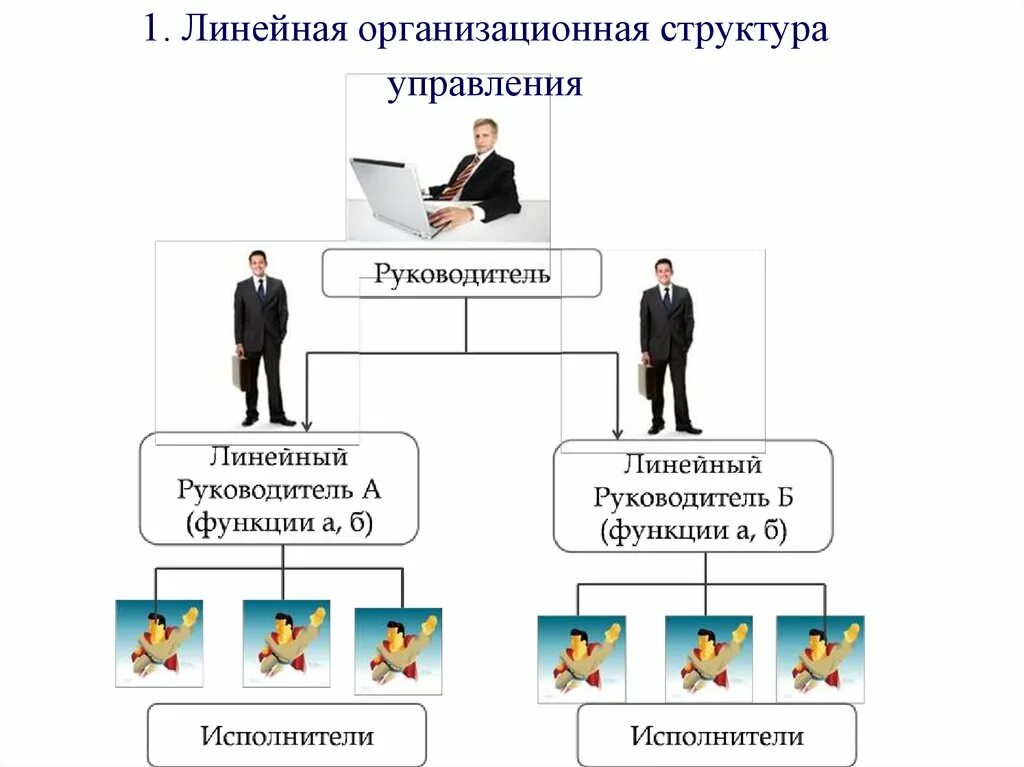 1. Линейная организационная структура управления

Руководитель

Линейный Руководитель А (функции а, б)

Линейный Руководитель Б (функции а, б)

Исполнители

Исполнители